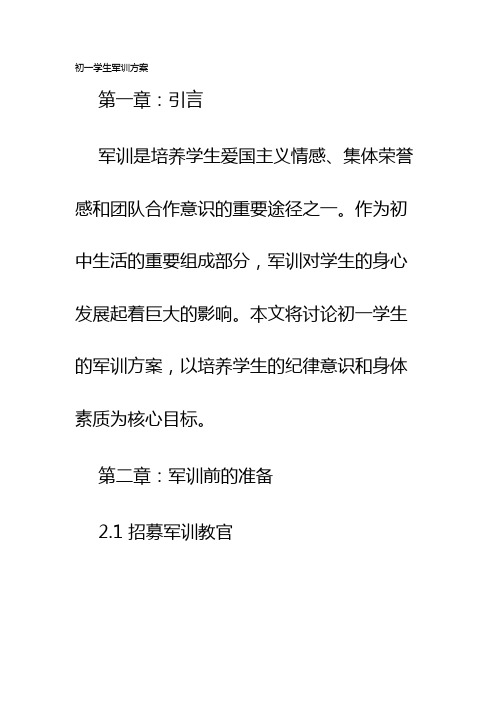 初一学生军训方案

第一章：引言

军训是培养学生爱国主义情感、集体荣誉感和团队合作意识的重要途径之一。作为初中生活的重要组成部分，军训对学生的身心发展起着巨大的影响。本文将讨论初一学生的军训方案，以培养学生的纪律意识和身体素质为核心目标。

第二章：军训前的准备

2.1 招募军训教官